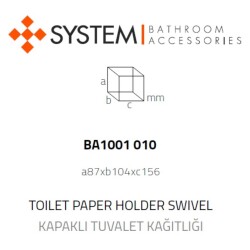 SYSTEM | BATHROOM ACCESSORIES

a
b
c
mm

BA1001 010

a87xb104xc156

TOILET PAPER HOLDER SWIVEL
KAPAKLI TUVALET KAĞITLIĞI